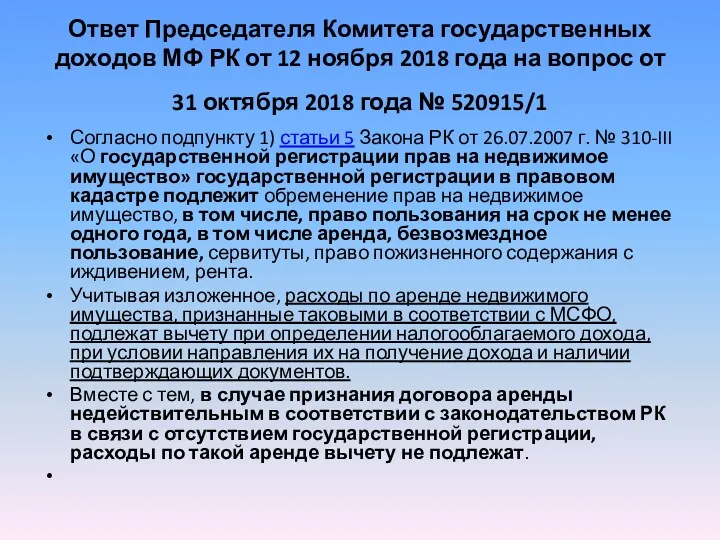 Ответ Председателя Комитета государственных доходов МФ РК от 12 ноября 2018 года на вопрос от

31 октября 2018 года № 520915/1

• Согласно подпункту 1) статьи 5 Закона РК от 26.07.2007 г. № 310-III «О государственной регистрации прав на недвижимое имущество» государственной регистрации в правовом кадастре подлежит обременение прав на недвижимое имущество, в том числе, право пользования на срок не менее одного года, в том числе аренда, безвозмездное пользование, сервитуты, право пожизненного содержания с иждивением, рента.

• Учитывая изложенное, расходы по аренде недвижимого имущества, признанные таковыми в соответствии с МСФО, подлежат вычету при определении налогооблагаемого дохода, при условии направления их на получение дохода и наличии подтверждающих документов.

• Вместе с тем, в случае признания договора аренды недействительным в соответствии с законодательством РК в связи с отсутствием государственной регистрации, расходы по такой аренде вычету не подлежат.

•